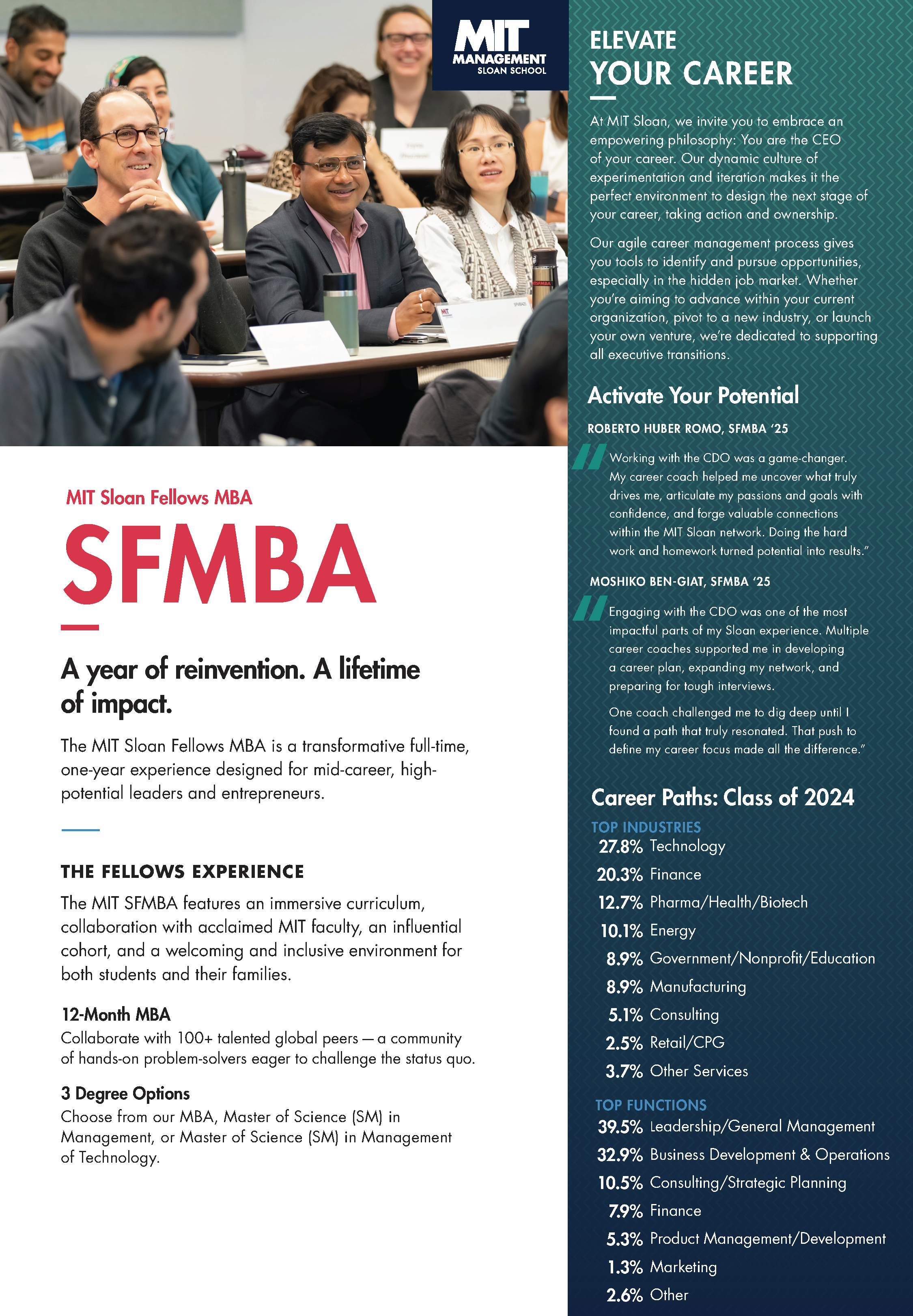 MIT MANAGEMENT SLOAN SCHOOL

MIT Sloan Fellows MBA

SFMBA

A year of reinvention. A lifetime of impact.

The MIT Sloan Fellows MBA is a transformative full-time, one-year experience designed for mid-career, high-potential leaders and entrepreneurs.

THE FELLOWS EXPERIENCE

The MIT SFMBA features an immersive curriculum, collaboration with acclaimed MIT faculty, an influential cohort, and a welcoming and inclusive environment for both students and their families.

12-Month MBA
Collaborate with 100+ talented global peers — a community of hands-on problem-solvers eager to challenge the status quo.

3 Degree Options
Choose from our MBA, Master of Science (SM) in Management, or Master of Science (SM) in Management of Technology.

ELEVATE YOUR CAREER

At MIT Sloan, we invite you to embrace an empowering philosophy: You are the CEO of your career. Our dynamic culture of experimentation and iteration makes it the perfect environment to design the next stage of your career, taking action and ownership.

Our agile career management process gives you tools to identify and pursue opportunities, especially in the hidden job market. Whether you're aiming to advance within your current organization, pivot to a new industry, or launch your own venture, we're dedicated to supporting all executive transitions.

Activate Your Potential

ROBERTO HUBER ROMO, SFMBA '25

Working with the CDO was a game-changer. My career coach helped me uncover what truly drives me, articulate my passions and goals with confidence, and forge valuable connections within the MIT Sloan network. Doing the hard work and homework turned potential into results."

MOSHIKO BEN-GIAT, SFMBA '25

Engaging with the CDO was one of the most impactful parts of my Sloan experience. Multiple career coaches supported me in developing a career plan, expanding my network, and preparing for tough interviews.

One coach challenged me to dig deep until I found a path that truly resonated. That push to define my career focus made all the difference."

Career Paths: Class of 2024

TOP INDUSTRIES
27.8% Technology
20.3% Finance
12.7% Pharma/Health/Biotech
10.1% Energy
8.9% Government/Nonprofit/Education
8.9% Manufacturing
5.1% Consulting
2.5% Retail/CPG
3.7% Other Services

TOP FUNCTIONS
39.5% Leadership/General Management
32.9% Business Development & Operations
10.5% Consulting/Strategic Planning
7.9% Finance
5.3% Product Management/Development
1.3% Marketing
2.6% Other